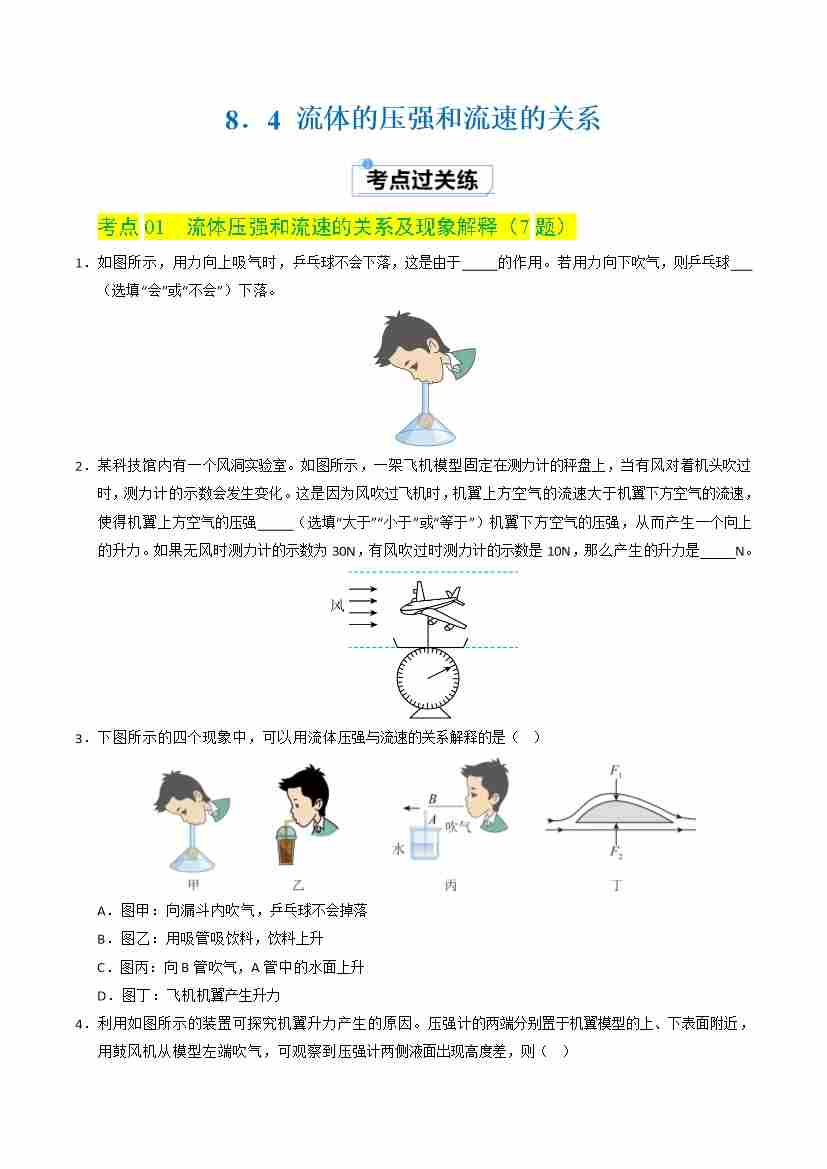 8．4 流体的压强和流速的关系

考点过关练

考点 01 流体压强和流速的关系及现象解释（7 题）

1．如图所示，用力向上吸气时，乒乓球不会下落，这是由于_____的作用。若用力向下吹气，则乒乓球___（选填“会”或“不会”）下落。

2．某科技馆内有一个风洞实验室。如图所示，一架飞机模型固定在测力计的秤盘上，当有风对着机头吹过时，测力计的示数会发生变化。这是因为风吹过飞机时，机翼上方空气的流速大于机翼下方空气的流速，使得机翼上方空气的压强_____（选填“大于”“小于”或“等于”）机翼下方空气的压强，从而产生一个向上的升力。如果无风时测力计的示数为 30N，有风吹过时测力计的示数是 10N，那么产生的升力是_____N。

风

3．下图所示的四个现象中，可以用流体压强与流速的关系解释的是（ ）

B A 吹气 水 $F_1$ $F_2$

甲 乙 丙 丁

A．图甲：向漏斗内吹气，乒乓球不会掉落

B．图乙：用吸管吸饮料，饮料上升

C．图丙：向 B 管吹气，A 管中的水面上升

D．图丁：飞机机翼产生升力

4．利用如图所示的装置可探究机翼升力产生的原因。压强计的两端分别置于机翼模型的上、下表面附近，用鼓风机从模型左端吹气，可观察到压强计两侧液面出现高度差，则（ ）